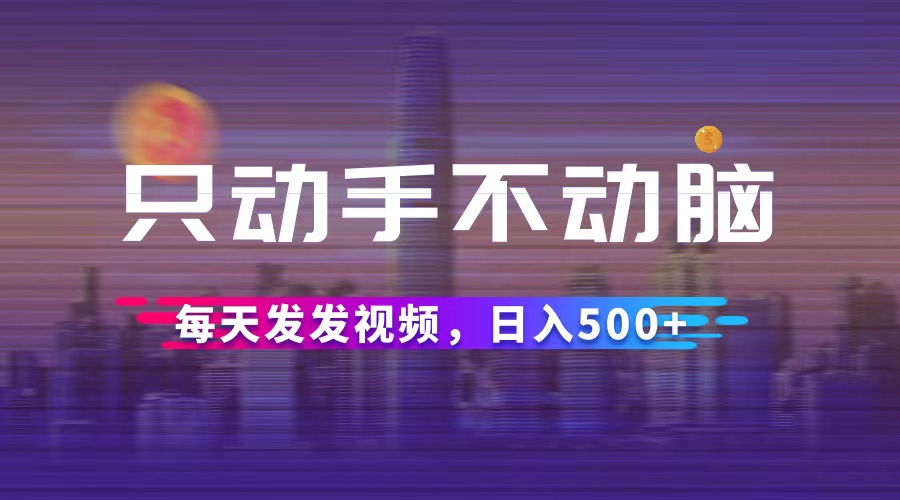 只动手不动脑

每天发发视频，日入500+